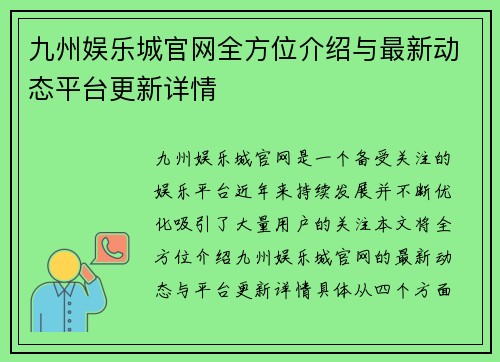 九州娱乐城官网全方位介绍与最新动态平台更新详情

九州娱乐城官网是一个备受关注的娱乐平台近年来持续发展并不断优化吸引了大量用户的关注本文将全方位介绍九州娱乐城官网的最新动态与平台更新详情具体从四个方面